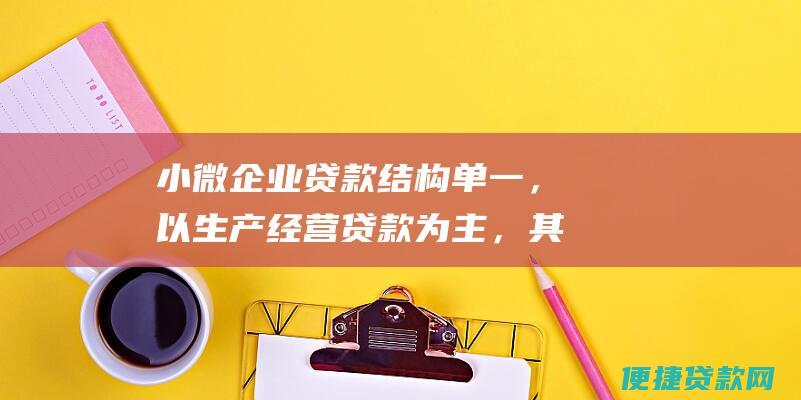 TO DO LIST

小微企业贷款结构单一，以生产经营贷款为主，其

便捷贷款网